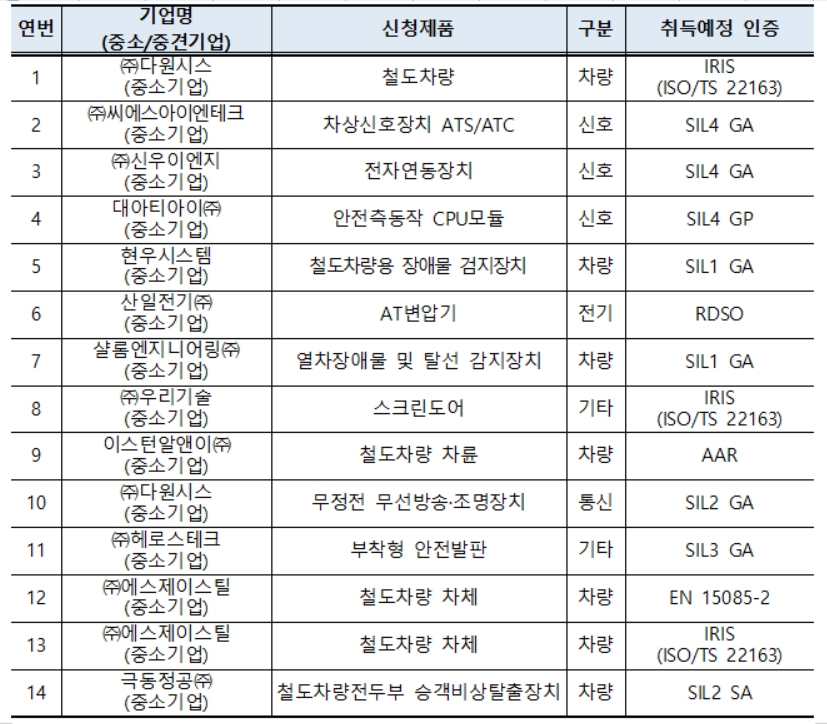 | 연번 | 기업명 (중소/중견기업) | 신청제품 | 구분 | 취득예정 인증 |
|---|---|---|---|---|
| 1 | ㈜다원시스 (중소기업) | 철도차량 | 차량 | IRIS (ISO/TS 22163) |
| 2 | ㈜씨에스아이엔테크 (중소기업) | 차상신호장치 ATS/ATC | 신호 | SIL4 GA |
| 3 | ㈜신우이엔지 (중소기업) | 전자연동장치 | 신호 | SIL4 GA |
| 4 | 대아티아이㈜ (중소기업) | 안전측동작 CPU모듈 | 신호 | SIL4 GP |
| 5 | 현우시스템 (중소기업) | 철도차량용 장애물 검지장치 | 차량 | SIL1 GA |
| 6 | 산일전기㈜ (중소기업) | AT변압기 | 전기 | RDSO |
| 7 | 샬롬엔지니어링㈜ (중소기업) | 열차장애물 및 탈선 감지장치 | 차량 | SIL1 GA |
| 8 | ㈜우리기술 (중소기업) | 스크린도어 | 기타 | IRIS (ISO/TS 22163) |
| 9 | 이스턴알앤이㈜ (중소기업) | 철도차량 차륜 | 차량 | AAR |
| 10 | ㈜다원시스 (중소기업) | 무정전 무선방송·조명장치 | 통신 | SIL2 GA |
| 11 | ㈜헤로스테크 (중소기업) | 부착형 안전발판 | 기타 | SIL3 GA |
| 12 | ㈜에스제이스틸 (중소기업) | 철도차량 차체 | 차량 | EN 15085-2 |
| 13 | ㈜에스제이스틸 (중소기업) | 철도차량 차체 | 차량 | IRIS (ISO/TS 22163) |
| 14 | 극동정공㈜ (중소기업) | 철도차량전두부 승객비상탈출장치 | 차량 | SIL2 SA |